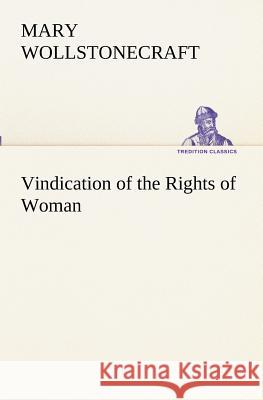 MARY WOLLSTONECRAFT

TREDITION CLASSICS

Vindication of the Rights of Woman

Kraina Książek